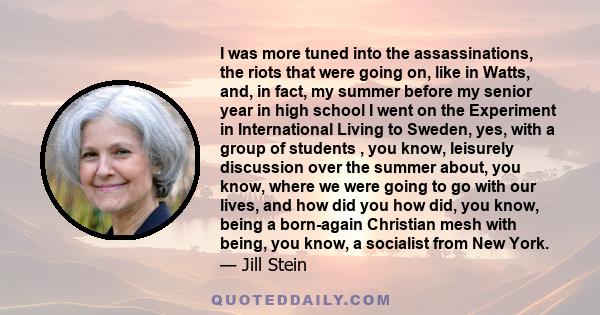 I was more tuned into the assassinations, the riots that were going on, like in Watts, and, in fact, my summer before my senior year in high school I went on the Experiment in International Living to Sweden, yes, with a group of students , you know, leisurely discussion over the summer about, you know, where we were going to go with our lives, and how did you how did, you know, being a born-again Christian mesh with being, you know, a socialist from New York.
— Jill Stein

QUOTEDDAILY.COM